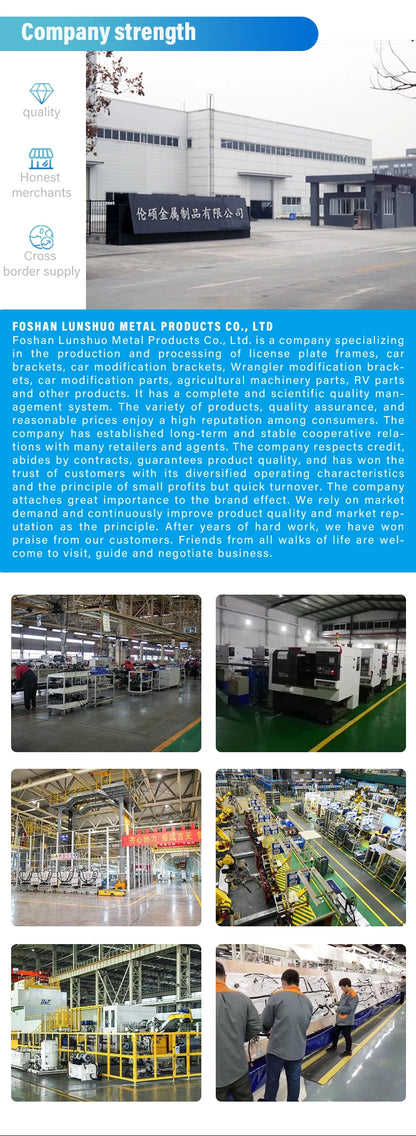 Company strength

quality

Honest merchants

Cross border supply

伦硕金属制品有限公司

FOSHAN LUNSHUO METAL PRODUCTS CO., LTD

Foshan Lunshuo Metal Products Co., Ltd. is a company specializing in the production and processing of license plate frames, car brackets, car modification brackets, Wrangler modification brackets, car modification parts, agricultural machinery parts, RV parts and other products. It has a complete and scientific quality management system. The variety of products, quality assurance, and reasonable prices enjoy a high reputation among consumers. The company has established long-term and stable cooperative relations with many retailers and agents. The company respects credit, abides by contracts, guarantees product quality, and has won the trust of customers with its diversified operating characteristics and the principle of small profits but quick turnover. The company attaches great importance to the brand effect. We rely on market demand and continuously improve product quality and market reputation as the principle. After years of hard work, we have won praise from our customers. Friends from all walks of life are welcome to visit, guide and negotiate business.